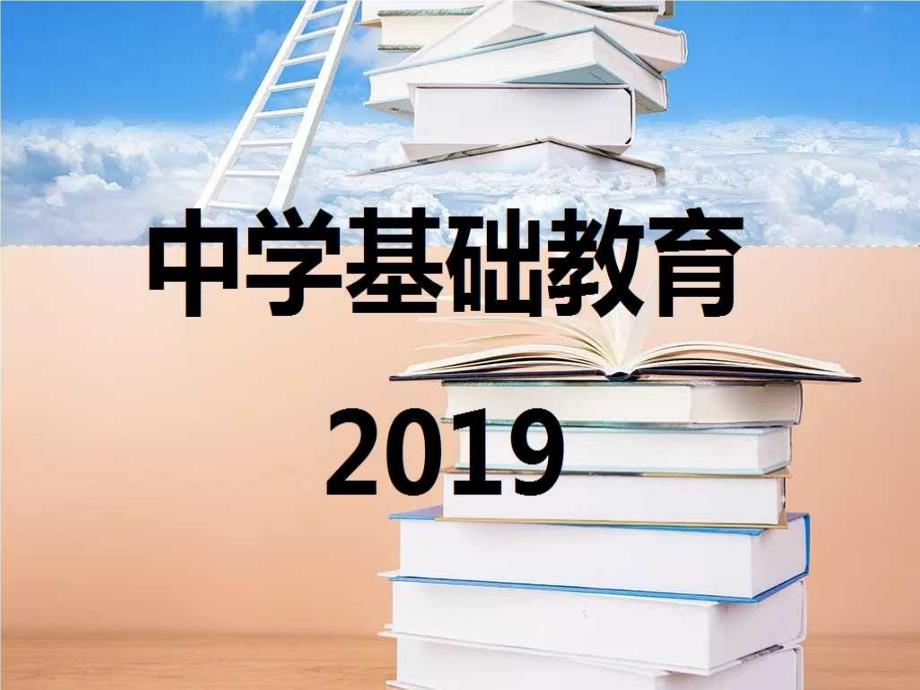 中学基础教育

2019